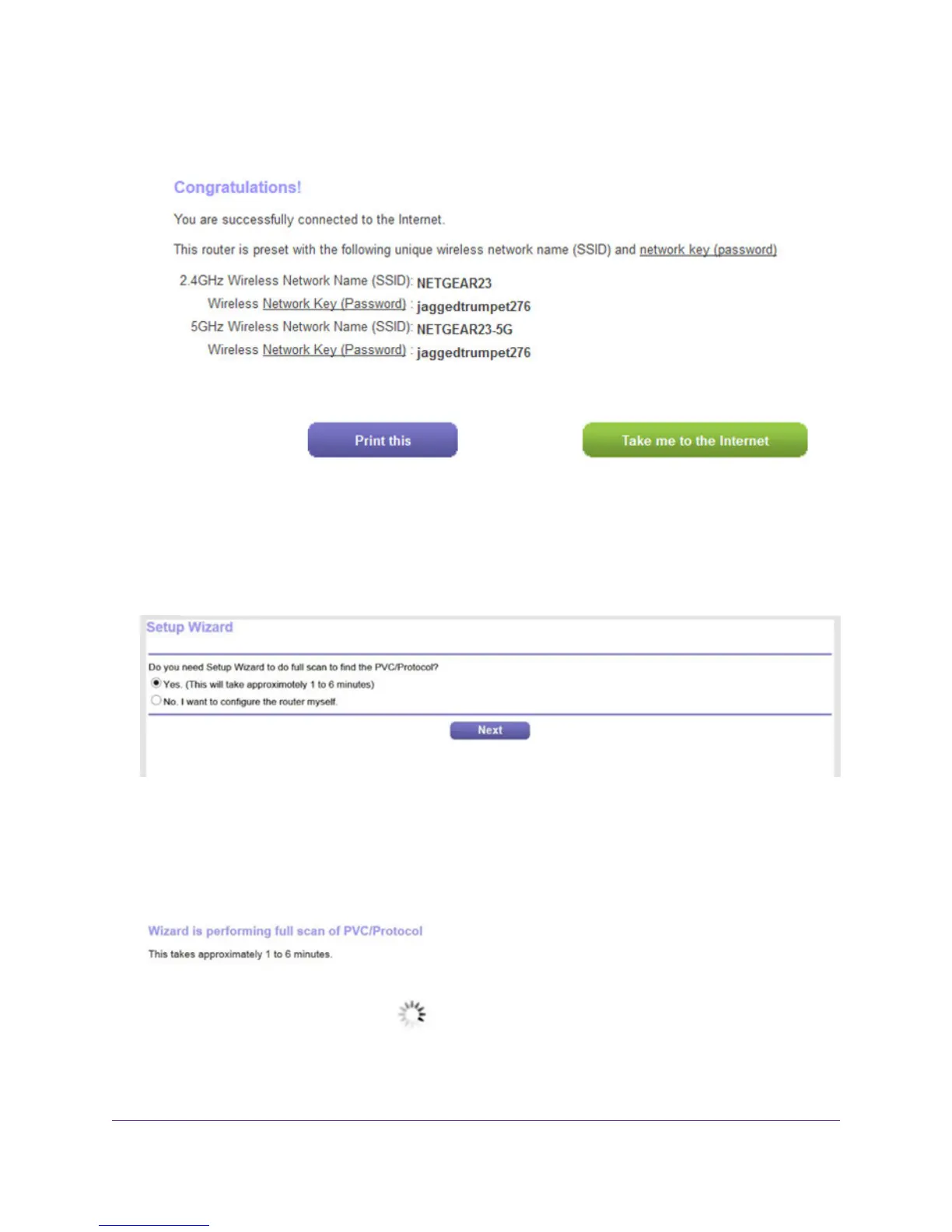 Congratulations!

You are successfully connected to the Internet.

This router is preset with the following unique wireless network name (SSID) and network key (password)

2.4GHz Wireless Network Name (SSID): NETGEAR23
Wireless Network Key (Password) : jaggedtrumpet276
5GHz Wireless Network Name (SSID): NETGEAR23-5G
Wireless Network Key (Password) : jaggedtrumpet276

Print this

Take me to the Internet

Setup Wizard

Do you need Setup Wizard to do full scan to find the PVC/Protocol?
Yes. (This will take approximotely 1 to 6 minutes)
No. I want to configure the router myself.

Next

Wizard is performing full scan of PVC/Protocol

This takes approximately 1 to 6 minutes.